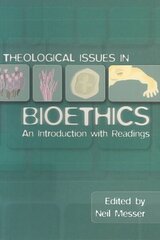 THEOLOGICAL ISSUES IN

BIOETHICS

An Introduction with Readings

Edited by
Neil Messer